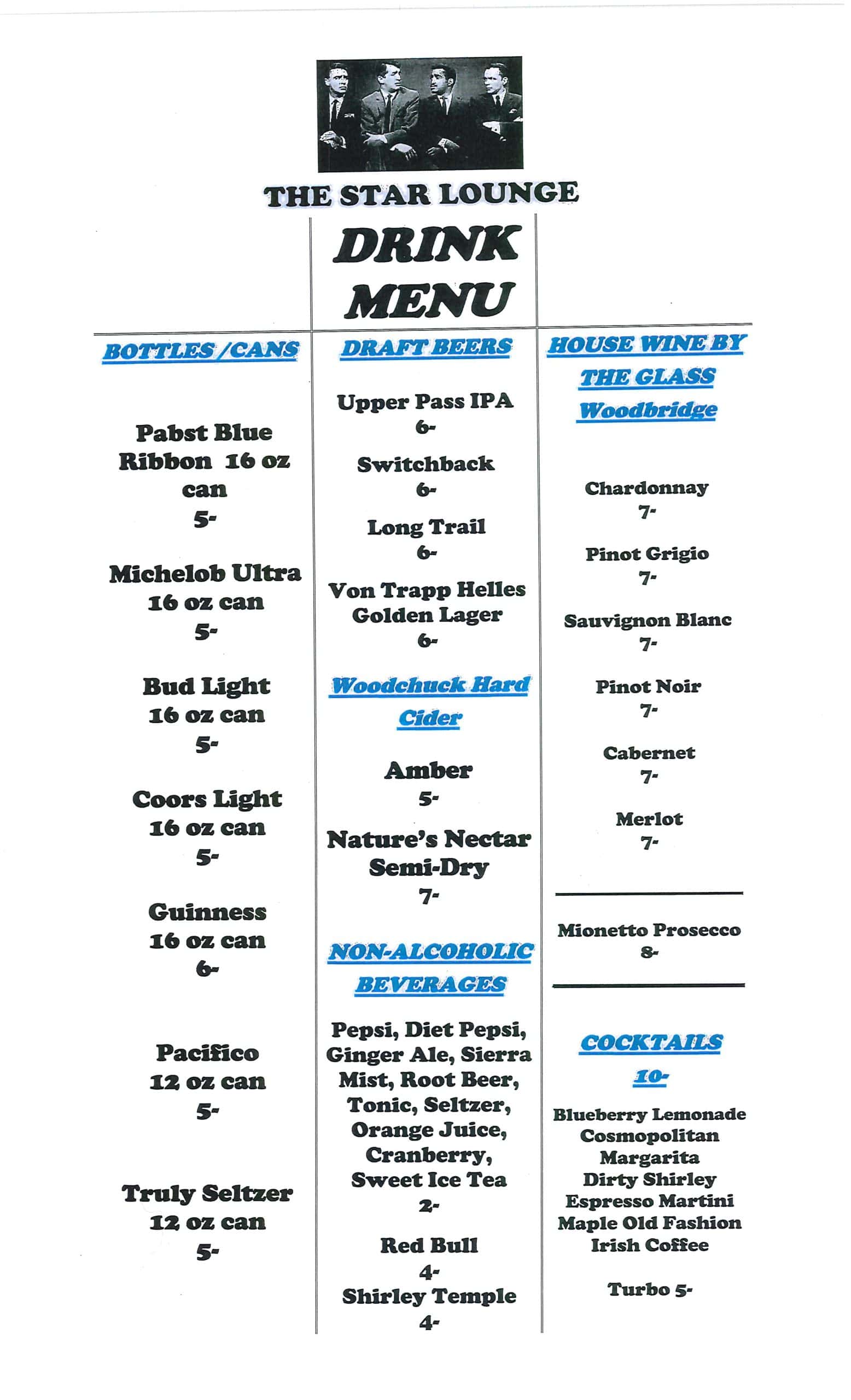 THE STAR LOUNGE

DRINK MENU

BOTTLES /CANS

Pabst Blue Ribbon 16 oz can
5-

Michelob Ultra 16 oz can
5-

Bud Light 16 oz can
5-

Coors Light 16 oz can
5-

Guinness 16 oz can
6-

Pacifico 12 oz can
5-

Truly Seltzer 12 oz can
5-

DRAFT BEERS

Upper Pass IPA
6-

Switchback
6-

Long Trail
6-

Von Trapp Helles Golden Lager
6-

Woodchuck Hard Cider

Amber
5-

Nature's Nectar Semi-Dry
7-

NON-ALCOHOLIC BEVERAGES

Pepsi, Diet Pepsi, Ginger Ale, Sierra Mist, Root Beer, Tonic, Seltzer, Orange Juice, Cranberry, Sweet Ice Tea
2-

Red Bull
4-
Shirley Temple
4-

HOUSE WINE BY THE GLASS Woodbridge

Chardonnay
7-

Pinot Grigio
7-

Sauvignon Blanc
7-

Pinot Noir
7-

Cabernet
7-

Merlot
7-

Mionetto Prosecco
8-

COCKTAILS
10-

Blueberry Lemonade
Cosmopolitan
Margarita
Dirty Shirley
Espresso Martini
Maple Old Fashion
Irish Coffee

Turbo 5-